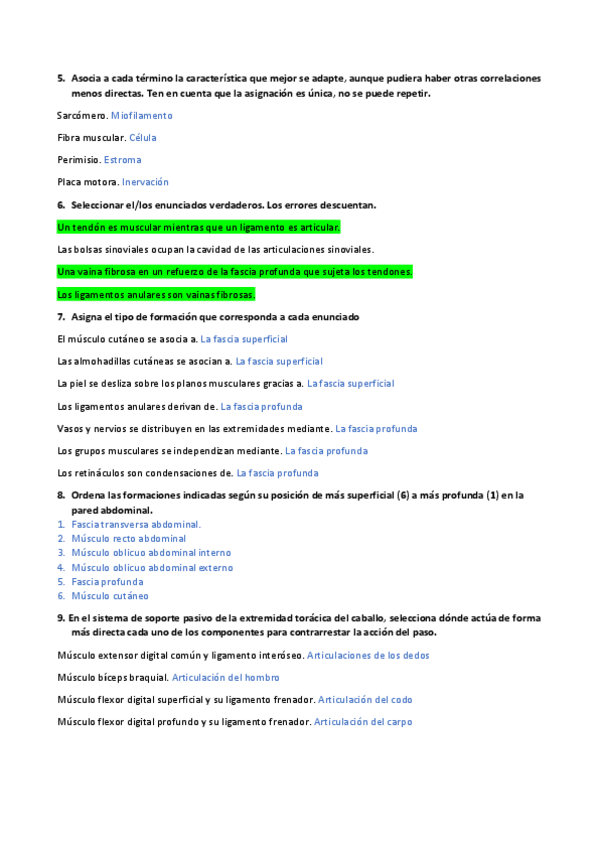 5. Asocia a cada término la característica que mejor se adapte, aunque pudiera haber otras correlaciones menos directas. Ten en cuenta que la asignación es única, no se puede repetir.

Sarcómero. Miofilamento

Fibra muscular. Célula

Perimisio. Estroma

Placa motora. Inervación

6. Seleccionar el/los enunciados verdaderos. Los errores descuentan.

Un tendón es muscular mientras que un ligamento es articular.

Las bolsas sinoviales ocupan la cavidad de las articulaciones sinoviales.

Una vaina fibrosa en un refuerzo de la fascia profunda que sujeta los tendones.

Los ligamentos anulares son vainas fibrosas.

7. Asigna el tipo de formación que corresponda a cada enunciado

El músculo cutáneo se asocia a. La fascia superficial

Las almohadillas cutáneas se asocian a. La fascia superficial

La piel se desliza sobre los planos musculares gracias a. La fascia superficial

Los ligamentos anulares derivan de. La fascia profunda

Vasos y nervios se distribuyen en las extremidades mediante. La fascia profunda

Los grupos musculares se independizan mediante. La fascia profunda

Los retináculos son condensaciones de. La fascia profunda

8. Ordena las formaciones indicadas según su posición de más superficial (6) a más profunda (1) en la pared abdominal.
1. Fascia transversa abdominal.
2. Músculo recto abdominal
3. Músculo oblicuo abdominal interno
4. Músculo oblicuo abdominal externo
5. Fascia profunda
6. Músculo cutáneo

9. En el sistema de soporte pasivo de la extremidad torácica del caballo, selecciona dónde actúa de forma más directa cada uno de los componentes para contrarrestar la acción del paso.

Músculo extensor digital común y ligamento interóseo. Articulaciones de los dedos

Músculo bíceps braquial. Articulación del hombro

Músculo flexor digital superficial y su ligamento frenador. Articulación del codo

Músculo flexor digital profundo y su ligamento frenador. Articulación del carpo